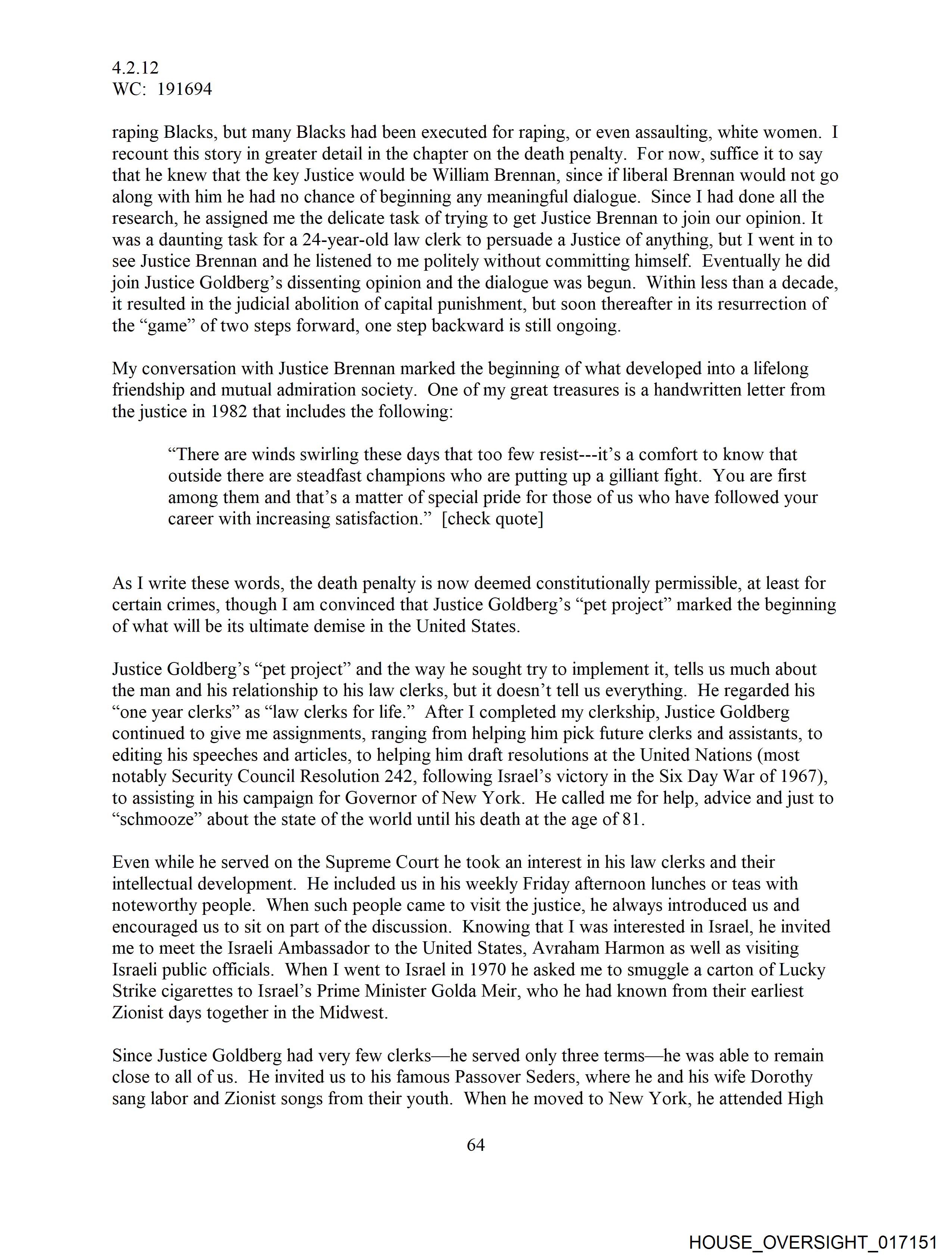 4.2.12
WC: 191694

raping Blacks, but many Blacks had been executed for raping, or even assaulting, white women. I recount this story in greater detail in the chapter on the death penalty. For now, suffice it to say that he knew that the key Justice would be William Brennan, since if liberal Brennan would not go along with him he had no chance of beginning any meaningful dialogue. Since I had done all the research, he assigned me the delicate task of trying to get Justice Brennan to join our opinion. It was a daunting task for a 24-year-old law clerk to persuade a Justice of anything, but I went in to see Justice Brennan and he listened to me politely without committing himself. Eventually he did join Justice Goldberg's dissenting opinion and the dialogue was begun. Within less than a decade, it resulted in the judicial abolition of capital punishment, but soon thereafter in its resurrection of the "game" of two steps forward, one step backward is still ongoing.

My conversation with Justice Brennan marked the beginning of what developed into a lifelong friendship and mutual admiration society. One of my great treasures is a handwritten letter from the justice in 1982 that includes the following:

"There are winds swirling these days that too few resist---it's a comfort to know that outside there are steadfast champions who are putting up a gilliant fight. You are first among them and that's a matter of special pride for those of us who have followed your career with increasing satisfaction." [check quote]

As I write these words, the death penalty is now deemed constitutionally permissible, at least for certain crimes, though I am convinced that Justice Goldberg's "pet project" marked the beginning of what will be its ultimate demise in the United States.

Justice Goldberg's "pet project" and the way he sought try to implement it, tells us much about the man and his relationship to his law clerks, but it doesn't tell us everything. He regarded his "one year clerks" as "law clerks for life." After I completed my clerkship, Justice Goldberg continued to give me assignments, ranging from helping him pick future clerks and assistants, to editing his speeches and articles, to helping him draft resolutions at the United Nations (most notably Security Council Resolution 242, following Israel's victory in the Six Day War of 1967), to assisting in his campaign for Governor of New York. He called me for help, advice and just to "schmooze" about the state of the world until his death at the age of 81.

Even while he served on the Supreme Court he took an interest in his law clerks and their intellectual development. He included us in his weekly Friday afternoon lunches or teas with noteworthy people. When such people came to visit the justice, he always introduced us and encouraged us to sit on part of the discussion. Knowing that I was interested in Israel, he invited me to meet the Israeli Ambassador to the United States, Avraham Harmon as well as visiting Israeli public officials. When I went to Israel in 1970 he asked me to smuggle a carton of Lucky Strike cigarettes to Israel's Prime Minister Golda Meir, who he had known from their earliest Zionist days together in the Midwest.

Since Justice Goldberg had very few clerks—he served only three terms—he was able to remain close to all of us. He invited us to his famous Passover Seders, where he and his wife Dorothy sang labor and Zionist songs from their youth. When he moved to New York, he attended High

64

HOUSE_OVERSIGHT_017151